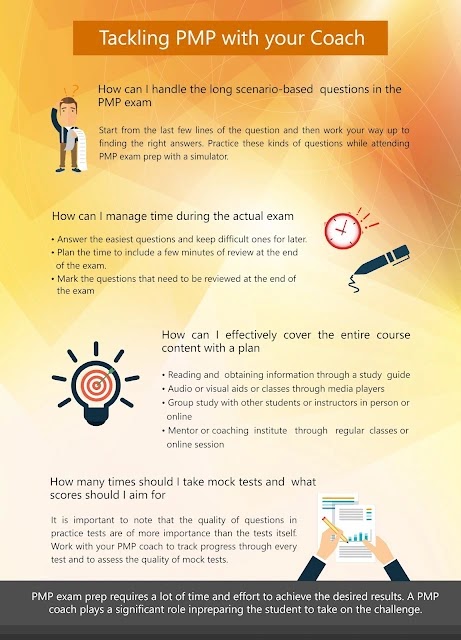 Tackling PMP with your Coach

How can I handle the long scenario-based questions in the PMP exam

Start from the last few lines of the question and then work your way up to finding the right answers. Practice these kinds of questions while attending PMP exam prep with a simulator.

How can I manage time during the actual exam

• Answer the easiest questions and keep difficult ones for later.
• Plan the time to include a few minutes of review at the end of the exam.
• Mark the questions that need to be reviewed at the end of the exam

How can I effectively cover the entire course content with a plan

• Reading and obtaining information through a study guide
• Audio or visual aids or classes through media players
• Group study with other students or instructors in person or online
• Mentor or coaching institute through regular classes or online session

How many times should I take mock tests and what scores should I aim for

It is important to note that the quality of questions in practice tests are of more importance than the tests itself. Work with your PMP coach to track progress through every test and to assess the quality of mock tests.

PMP exam prep requires a lot of time and effort to achieve the desired results. A PMP coach plays a significant role inpreparing the student to take on the challenge.